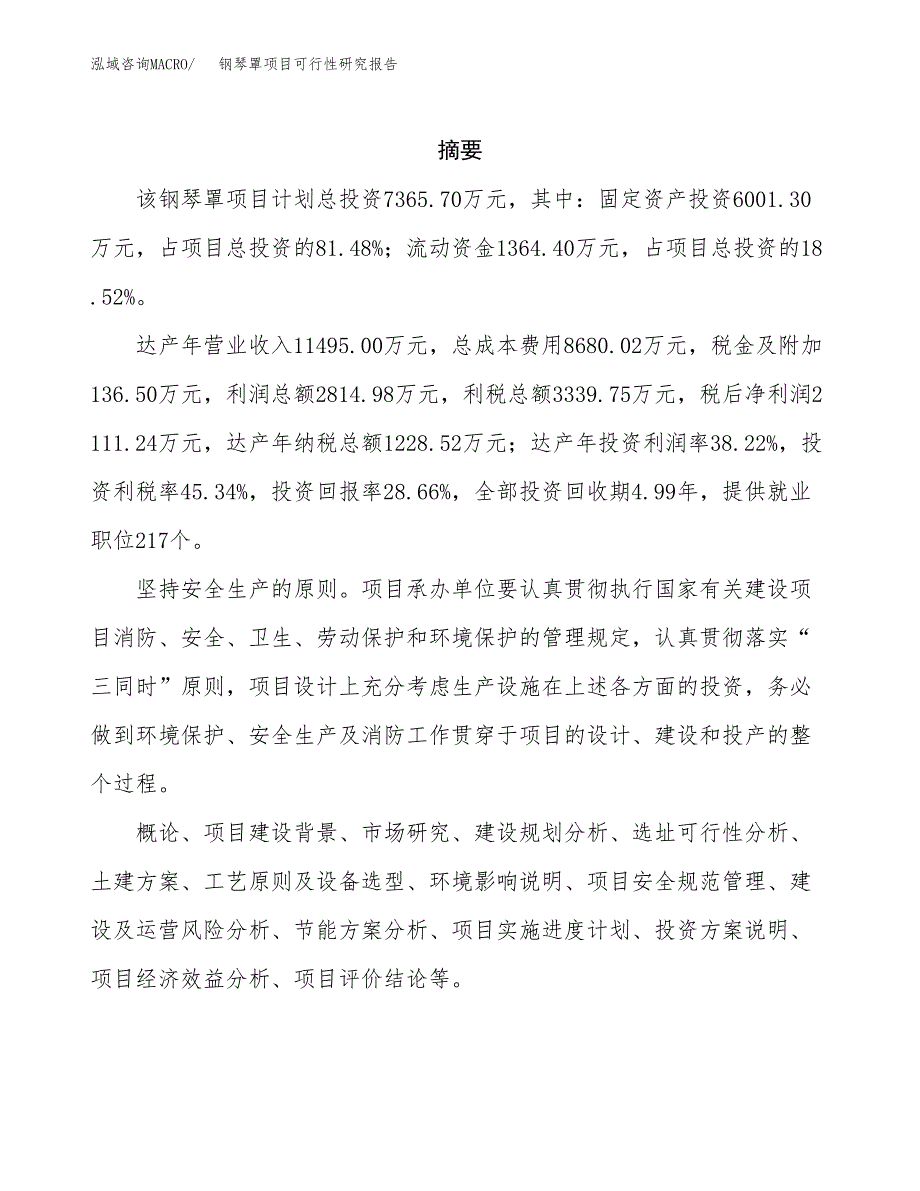 泓域咨询MACRO/　钢琴罩项目可行性研究报告

摘要

该钢琴罩项目计划总投资7365.70万元，其中：固定资产投资6001.30万元，占项目总投资的81.48%；流动资金1364.40万元，占项目总投资的18.52%。

达产年营业收入11495.00万元，总成本费用8680.02万元，税金及附加136.50万元，利润总额2814.98万元，利税总额3339.75万元，税后净利润2111.24万元，达产年纳税总额1228.52万元；达产年投资利润率38.22%，投资利税率45.34%，投资回报率28.66%，全部投资回收期4.99年，提供就业职位217个。

坚持安全生产的原则。项目承办单位要认真贯彻执行国家有关建设项目消防、安全、卫生、劳动保护和环境保护的管理规定，认真贯彻落实“三同时”原则，项目设计上充分考虑生产设施在上述各方面的投资，务必做到环境保护、安全生产及消防工作贯穿于项目的设计、建设和投产的整个过程。

概论、项目建设背景、市场研究、建设规划分析、选址可行性分析、土建方案、工艺原则及设备选型、环境影响说明、项目安全规范管理、建设及运营风险分析、节能方案分析、项目实施进度计划、投资方案说明、项目经济效益分析、项目评价结论等。